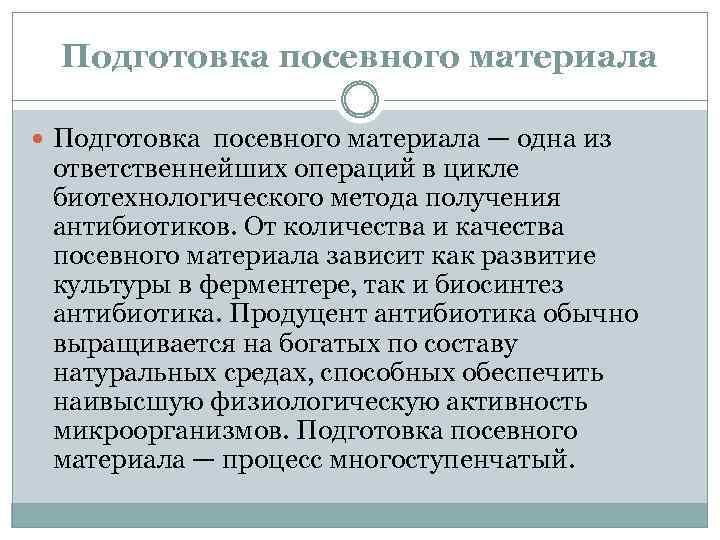 Подготовка посевного материала

Подготовка посевного материала — одна из ответственнейших операций в цикле биотехнологического метода получения антибиотиков. От количества и качества посевного материала зависит как развитие культуры в ферментере, так и биосинтез антибиотика. Продуцент антибиотика обычно выращивается на богатых по составу натуральных средах, способных обеспечить наивысшую физиологическую активность микроорганизмов. Подготовка посевного материала — процесс многоступенчатый.